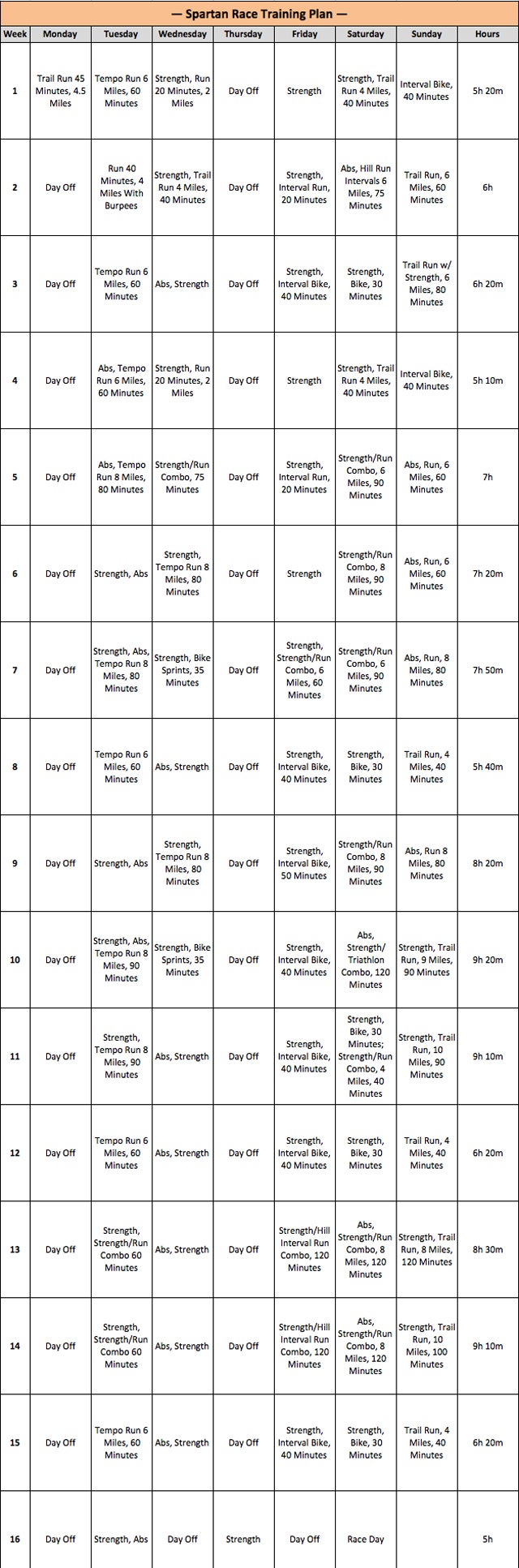 — Spartan Race Training Plan —

| Week | Monday | Tuesday | Wednesday | Thursday | Friday | Saturday | Sunday | Hours |
|---|---|---|---|---|---|---|---|---|
| 1 | Trail Run 45 Minutes, 4.5 Miles | Tempo Run 6 Miles, 60 Minutes | Strength, Run 20 Minutes, 2 Miles | Day Off | Strength | Strength, Trail Run 4 Miles, 40 Minutes | Interval Bike, 40 Minutes | 5h 20m |
| 2 | Day Off | Run 40 Minutes, 4 Miles With Burpees | Strength, Trail Run 4 Miles, 40 Minutes | Day Off | Strength, Interval Run, 20 Minutes | Abs, Hill Run Intervals 6 Miles, 75 Minutes | Trail Run, 6 Miles, 60 Minutes | 6h |
| 3 | Day Off | Tempo Run 6 Miles, 60 Minutes | Abs, Strength | Day Off | Strength, Interval Bike, 40 Minutes | Strength, Bike, 30 Minutes | Trail Run w/ Strength, 6 Miles, 80 Minutes | 6h 20m |
| 4 | Day Off | Abs, Tempo Run 6 Miles, 60 Minutes | Strength, Run 20 Minutes, 2 Miles | Day Off | Strength | Strength, Trail Run 4 Miles, 40 Minutes | Interval Bike, 40 Minutes | 5h 10m |
| 5 | Day Off | Abs, Tempo Run 8 Miles, 80 Minutes | Strength/Run Combo, 75 Minutes | Day Off | Strength, Interval Run, 20 Minutes | Strength/Run Combo, 6 Miles, 90 Minutes | Abs, Run, 6 Miles, 60 Minutes | 7h |
| 6 | Day Off | Strength, Abs | Strength, Tempo Run 8 Miles, 80 Minutes | Day Off | Strength | Strength/Run Combo, 8 Miles, 90 Minutes | Abs, Run, 6 Miles, 60 Minutes | 7h 20m |
| 7 | Day Off | Strength, Abs, Tempo Run 8 Miles, 80 Minutes | Strength, Bike Sprints, 35 Minutes | Day Off | Strength, Strength/Run Combo, 6 Miles, 60 Minutes | Strength/Run Combo, 6 Miles, 90 Minutes | Abs, Run, 8 Miles, 80 Minutes | 7h 50m |
| 8 | Day Off | Tempo Run 6 Miles, 60 Minutes | Abs, Strength | Day Off | Strength, Interval Bike, 40 Minutes | Strength, Bike, 30 Minutes | Trail Run, 4 Miles, 40 Minutes | 5h 40m |
| 9 | Day Off | Strength, Abs | Strength, Tempo Run 8 Miles, 80 Minutes | Day Off | Strength, Interval Bike, 50 Minutes | Strength/Run Combo, 8 Miles, 90 Minutes | Abs, Run 8 Miles, 80 Minutes | 8h 20m |
| 10 | Day Off | Strength, Abs, Tempo Run 8 Miles, 90 Minutes | Strength, Bike Sprints, 35 Minutes | Day Off | Strength, Interval Bike, 40 Minutes | Abs, Strength/ Triathlon Combo, 120 Minutes | Strength, Trail Run, 9 Miles, 90 Minutes | 9h 20m |
| 11 | Day Off | Strength, Tempo Run 8 Miles, 90 Minutes | Abs, Strength | Day Off | Strength, Interval Bike, 40 Minutes | Strength, Bike, 30 Minutes; Strength/Run Combo, 4 Miles, 40 Minutes | Strength, Trail Run, 10 Miles, 90 Minutes | 9h 10m |
| 12 | Day Off | Tempo Run 6 Miles, 60 Minutes | Abs, Strength | Day Off | Strength, Interval Bike, 40 Minutes | Strength, Bike, 30 Minutes | Trail Run, 4 Miles, 40 Minutes | 6h 20m |
| 13 | Day Off | Strength, Strength/Run Combo 60 Minutes | Abs, Strength | Day Off | Strength/Hill Interval Run Combo, 120 Minutes | Abs, Strength/Run Combo, 8 Miles, 120 Minutes | Strength, Trail Run, 8 Miles, 120 Minutes | 8h 30m |
| 14 | Day Off | Strength, Strength/Run Combo 60 Minutes | Abs, Strength | Day Off | Strength/Hill Interval Run Combo, 120 Minutes | Abs, Strength/Run Combo, 8 Miles, 120 Minutes | Strength, Trail Run, 10 Miles, 100 Minutes | 9h 10m |
| 15 | Day Off | Tempo Run 6 Miles, 60 Minutes | Abs, Strength | Day Off | Strength, Interval Bike, 40 Minutes | Strength, Bike, 30 Minutes | Trail Run, 4 Miles, 40 Minutes | 6h 20m |
| 16 | Day Off | Strength, Abs | Day Off | Strength | Day Off | Race Day | | 5h |